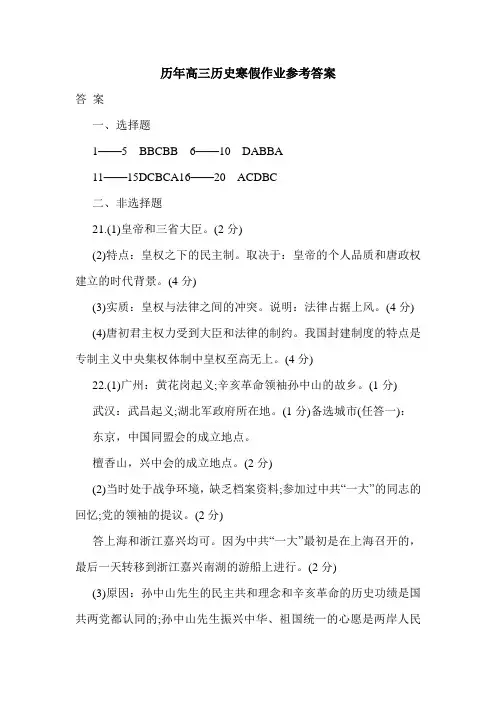 历年高三历史寒假作业参考答案

答 案

一、选择题

1——5 BBCBB 6——10 DABBA

11——15DCBCA16——20 ACDBC

二、非选择题

21.(1)皇帝和三省大臣。(2 分)

(2)特点：皇权之下的民主制。取决于：皇帝的个人品质和唐政权建立的时代背景。(4 分)

(3)实质：皇权与法律之间的冲突。说明：法律占据上风。(4 分)

(4)唐初君主权力受到大臣和法律的制约。我国封建制度的特点是专制主义中央集权体制中皇权至高无上。(4 分)

22.(1)广州：黄花岗起义;辛亥革命领袖孙中山的故乡。(1 分)

武汉：武昌起义;湖北军政府所在地。(1 分)备选城市(任答一)：

东京，中国同盟会的成立地点。

檀香山，兴中会的成立地点。(2 分)

(2)当时处于战争环境，缺乏档案资料;参加过中共“一大”的同志的回忆;党的领袖的提议。(2 分)

答上海和浙江嘉兴均可。因为中共“一大”最初是在上海召开的，最后一天转移到浙江嘉兴南湖的游船上进行。(2 分)

(3)原因：孙中山先生的民主共和理念和辛亥革命的历史功绩是国共两党都认同的;孙中山先生振兴中华、祖国统一的心愿是两岸人民